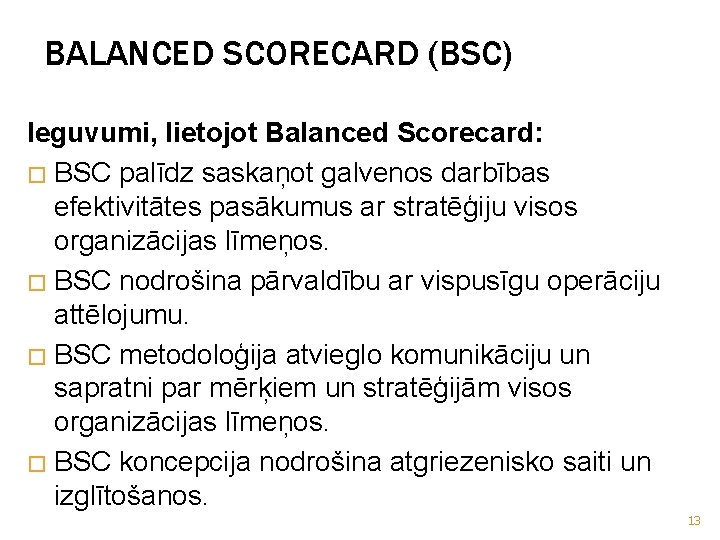 BALANCED SCORECARD (BSC)

Ieguvumi, lietojot Balanced Scorecard:

□ BSC palīdz saskaņot galvenos darbības efektivitātes pasākumus ar stratēģiju visos organizācijas līmeņos.

□ BSC nodrošina pārvaldību ar vispusīgu operāciju attēlojumu.

□ BSC metodoloģija atvieglo komunikāciju un sapratni par mērķiem un stratēģijām visos organizācijas līmeņos.

□ BSC koncepcija nodrošina atgriezenisko saiti un izglītošanos.

13